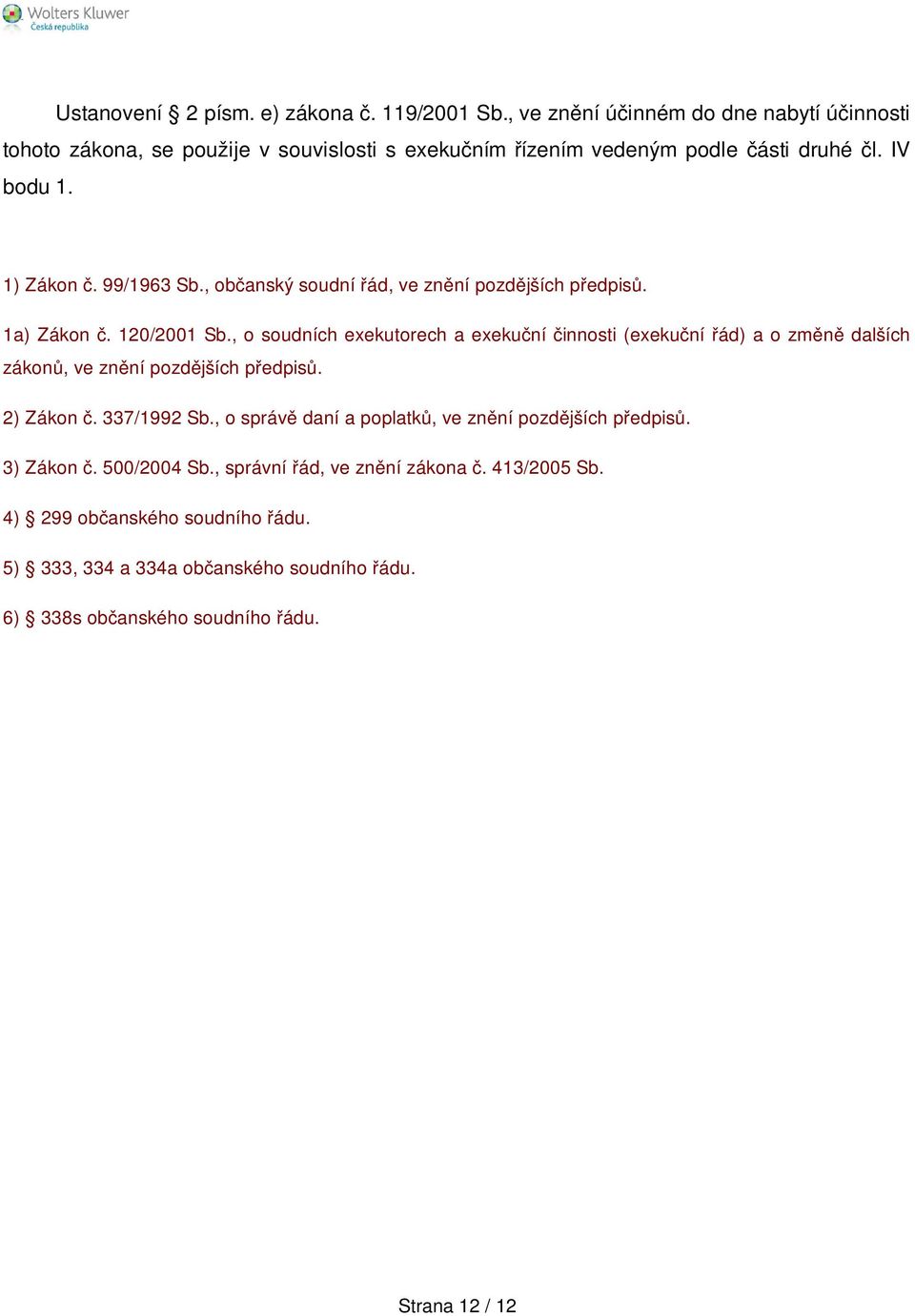 Wolters Kluwer
Česká republika

Ustanovení § 2 písm. e) zákona č. 119/2001 Sb., ve znění účinném do dne nabytí účinnosti tohoto zákona, se použije v souvislosti s exekučním řízením vedeným podle části druhé čl. IV bodu 1.

1) Zákon č. 99/1963 Sb., občanský soudní řád, ve znění pozdějších předpisů.

1a) Zákon č. 120/2001 Sb., o soudních exekutorech a exekuční činnosti (exekuční řád) a o změně dalších zákonů, ve znění pozdějších předpisů.

2) Zákon č. 337/1992 Sb., o správě daní a poplatků, ve znění pozdějších předpisů.

3) Zákon č. 500/2004 Sb., správní řád, ve znění zákona č. 413/2005 Sb.

4) § 299 občanského soudního řádu.

5) § 333, 334 a 334a občanského soudního řádu.

6) § 338s občanského soudního řádu.

Strana 12 / 12